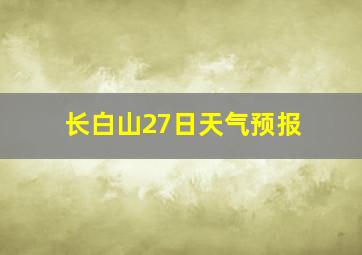 长白山27日天气预报